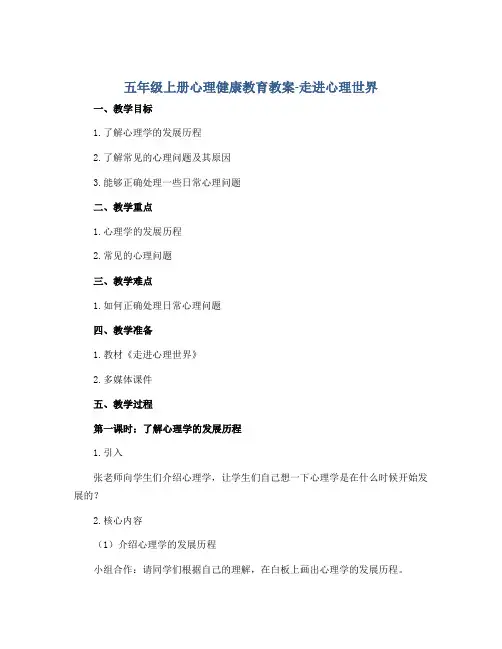 五年级上册心理健康教育教案-走进心理世界

一、教学目标

1. 了解心理学的发展历程

2. 了解常见的心理问题及其原因

3. 能够正确处理一些日常心理问题

二、教学重点

1. 心理学的发展历程

2. 常见的心理问题

三、教学难点

1. 如何正确处理日常心理问题

四、教学准备

1. 教材《走进心理世界》

2. 多媒体课件

五、教学过程

第一课时：了解心理学的发展历程

1. 引入

张老师向学生们介绍心理学，让学生们自己想一下心理学是在什么时候开始发展的？

2. 核心内容

（1）介绍心理学的发展历程

小组合作：请同学们根据自己的理解，在白板上画出心理学的发展历程。